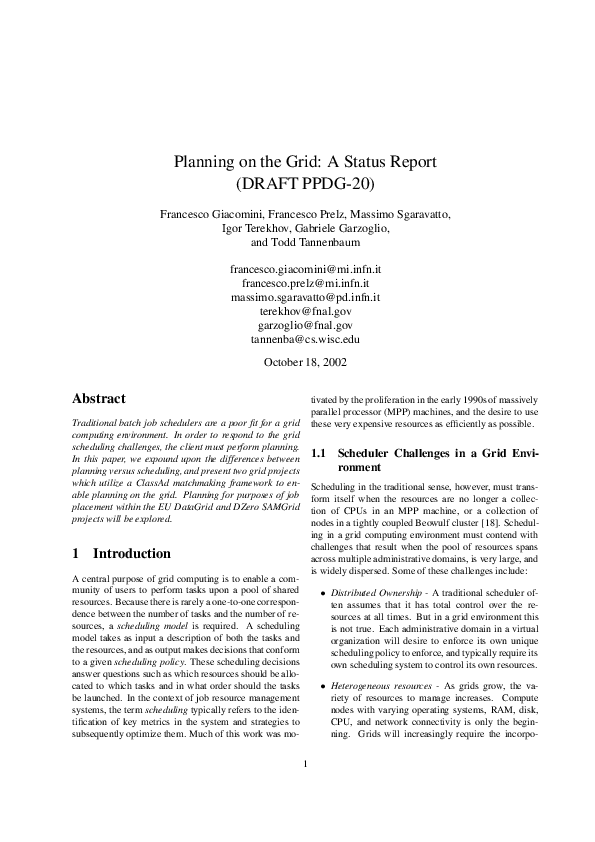 Planning on the Grid: A Status Report
(DRAFT PPDG-20)

Francesco Giacomini, Francesco Prelz, Massimo Sgaravatto,
Igor Terekhov, Gabriele Garzoglio,
and Todd Tannenbaum

francesco.giacomini@mi.infn.it
francesco.prelz@mi.infn.it
massimo.sgaravatto@pd.infn.it
terekhov@fnal.gov
garzoglio@fnal.gov
tannenba@cs.wisc.edu

October 18, 2002

Abstract

Traditional batch job schedulers are a poor fit for a grid computing environment. In order to respond to the grid scheduling challenges, the client must perform planning. In this paper, we expound upon the differences between planning versus scheduling, and present two grid projects which utilize a ClassAd matchmaking framework to enable planning on the grid. Planning for purposes of job placement within the EU DataGrid and DZero SAMGrid projects will be explored.

1 Introduction

A central purpose of grid computing is to enable a community of users to perform tasks upon a pool of shared resources. Because there is rarely a one-to-one correspondence between the number of tasks and the number of resources, a scheduling model is required. A scheduling model takes as input a description of both the tasks and the resources, and as output makes decisions that conform to a given scheduling policy. These scheduling decisions answer questions such as which resources should be allocated to which tasks and in what order should the tasks be launched. In the context of job resource management systems, the term scheduling typically refers to the identification of key metrics in the system and strategies to subsequently optimize them. Much of this work was motivated by the proliferation in the early 1990s of massively parallel processor (MPP) machines, and the desire to use these very expensive resources as efficiently as possible.

1.1 Scheduler Challenges in a Grid Environment

Scheduling in the traditional sense, however, must transform itself when the resources are no longer a collection of CPUs in an MPP machine, or a collection of nodes in a tightly coupled Beowulf cluster [18]. Scheduling in a grid computing environment must contend with challenges that result when the pool of resources spans across multiple administrative domains, is very large, and is widely dispersed. Some of these challenges include:

• Distributed Ownership - A traditional scheduler often assumes that it has total control over the resources at all times. But in a grid environment this is not true. Each administrative domain in a virtual organization will desire to enforce its own unique scheduling policy to enforce, and typically require its own scheduling system to control its own resources.

• Heterogeneous resources - As grids grow, the variety of resources to manage increases. Compute nodes with varying operating systems, RAM, disk, CPU, and network connectivity is only the beginning. Grids will increasingly require the incorpo-

1